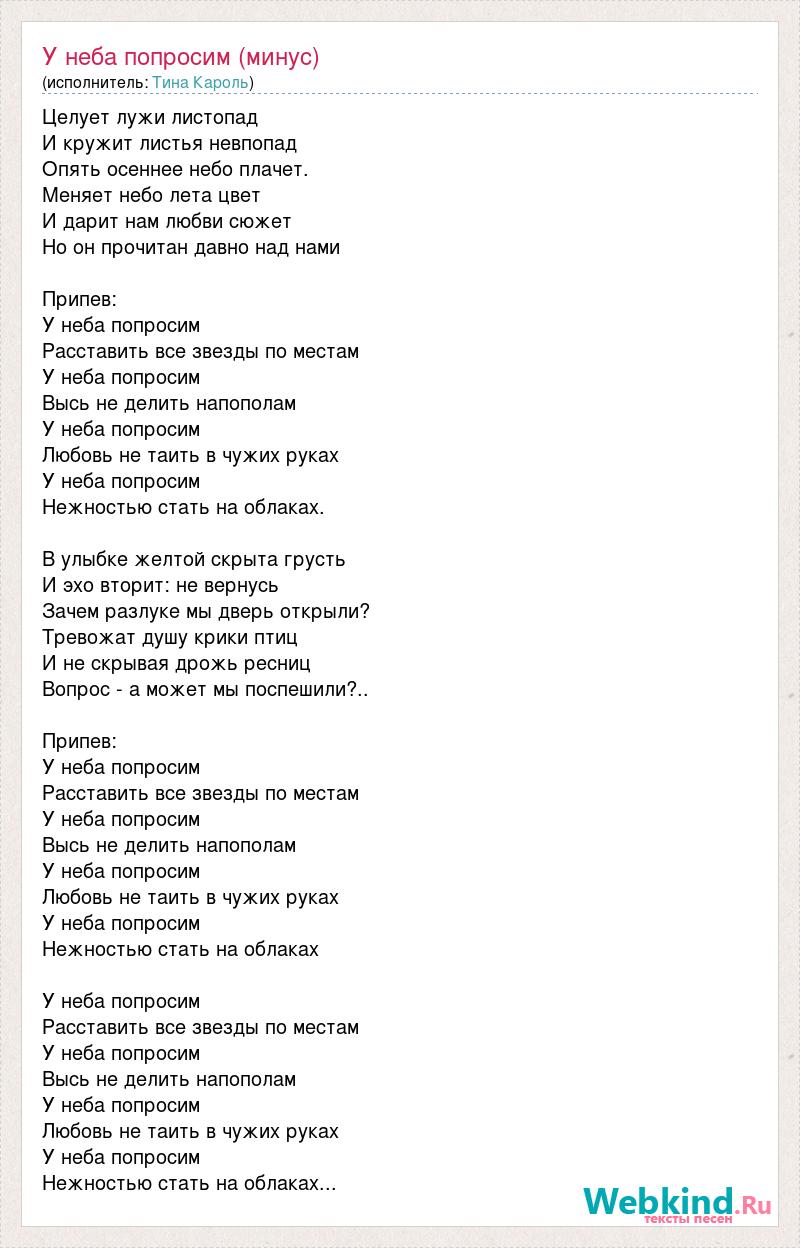 У неба попросим (минус)
(исполнитель: Тина Кароль)

Целует лужи листопад
И кружит листья невпопад
Опять осеннее небо плачет.
Меняет небо лета цвет
И дарит нам любви сюжет
Но он прочитан давно над нами

Припев:
У неба попросим
Расставить все звезды по местам
У неба попросим
Высь не делить напополам
У неба попросим
Любовь не таить в чужих руках
У неба попросим
Нежностью стать на облаках.

В улыбке желтой скрыта грусть
И эхо вторит: не вернусь
Зачем разлуке мы дверь открыли?
Тревожат душу крики птиц
И не скрывая дрожь ресниц
Вопрос - а может мы поспешили?..

Припев:
У неба попросим
Расставить все звезды по местам
У неба попросим
Высь не делить напополам
У неба попросим
Любовь не таить в чужих руках
У неба попросим
Нежностью стать на облаках

У неба попросим
Расставить все звезды по местам
У неба попросим
Высь не делить напополам
У неба попросим
Любовь не таить в чужих руках
У неба попросим
Нежностью стать на облаках...

Webkind.Ru
тексты песен